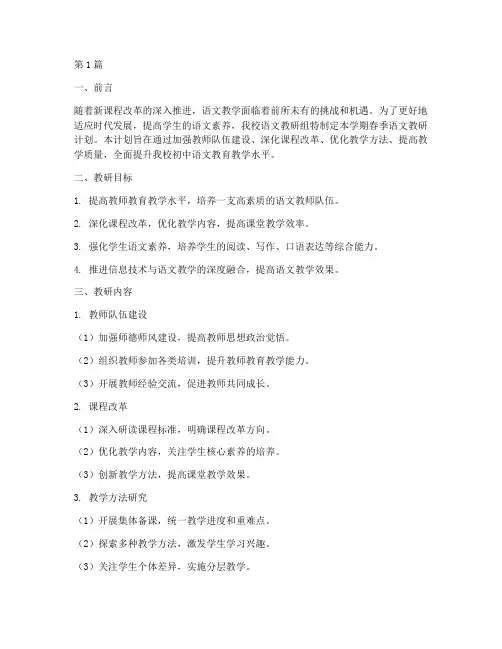 第1篇

一、前言

随着新课程改革的深入推进，语文教学面临着前所未有的挑战和机遇。为了更好地适应时代发展，提高学生的语文素养，我校语文教研组特制定本学期春季语文教研计划。本计划旨在通过加强教师队伍建设、深化课程改革、优化教学方法、提高教学质量，全面提升我校初中语文教育教学水平。

二、教研目标

1. 提高教师教育教学水平，培养一支高素质的语文教师队伍。

2. 深化课程改革，优化教学内容，提高课堂教学效率。

3. 强化学生语文素养，培养学生的阅读、写作、口语表达等综合能力。

4. 推进信息技术与语文教学的深度融合，提高语文教学效果。

三、教研内容

1. 教师队伍建设

（1）加强师德师风建设，提高教师思想政治觉悟。

（2）组织教师参加各类培训，提升教师教育教学能力。

（3）开展教师经验交流，促进教师共同成长。

2. 课程改革

（1）深入研读课程标准，明确课程改革方向。

（2）优化教学内容，关注学生核心素养的培养。

（3）创新教学方法，提高课堂教学效果。

3. 教学方法研究

（1）开展集体备课，统一教学进度和重难点。

（2）探索多种教学方法，激发学生学习兴趣。

（3）关注学生个体差异，实施分层教学。